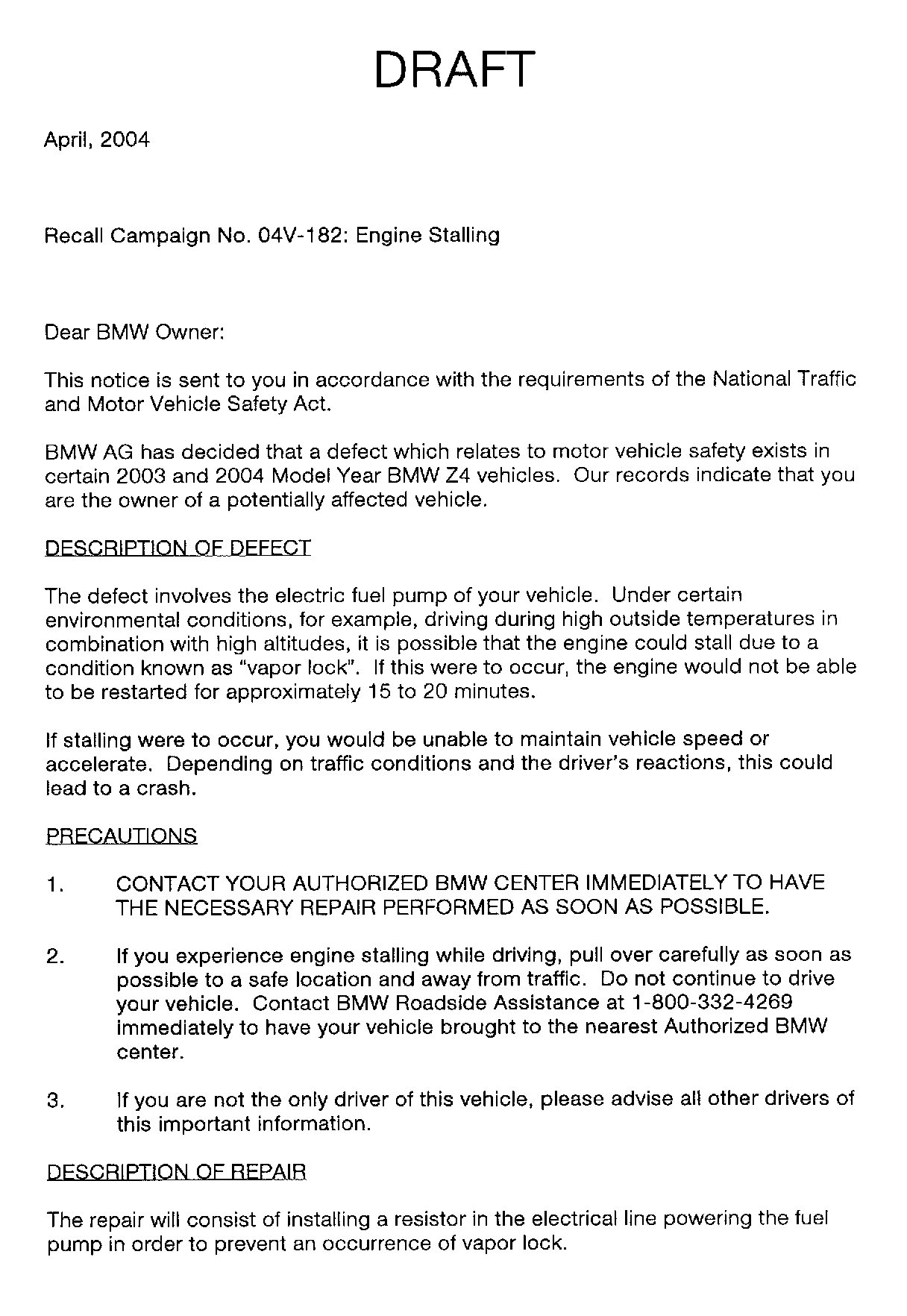 DRAFT

April, 2004

Recall Campaign No. 04V-182: Engine Stalling

Dear BMW Owner:

This notice is sent to you in accordance with the requirements of the National Traffic and Motor Vehicle Safety Act.

BMW AG has decided that a defect which relates to motor vehicle safety exists in certain 2003 and 2004 Model Year BMW Z4 vehicles. Our records indicate that you are the owner of a potentially affected vehicle.

DESCRIPTION OF DEFECT

The defect involves the electric fuel pump of your vehicle. Under certain environmental conditions, for example, driving during high outside temperatures in combination with high altitudes, it is possible that the engine could stall due to a condition known as "vapor lock". If this were to occur, the engine would not be able to be restarted for approximately 15 to 20 minutes.

If stalling were to occur, you would be unable to maintain vehicle speed or accelerate. Depending on traffic conditions and the driver's reactions, this could lead to a crash.

PRECAUTIONS

1. CONTACT YOUR AUTHORIZED BMW CENTER IMMEDIATELY TO HAVE THE NECESSARY REPAIR PERFORMED AS SOON AS POSSIBLE.

2. If you experience engine stalling while driving, pull over carefully as soon as possible to a safe location and away from traffic. Do not continue to drive your vehicle. Contact BMW Roadside Assistance at 1-800-332-4269 immediately to have your vehicle brought to the nearest Authorized BMW center.

3. If you are not the only driver of this vehicle, please advise all other drivers of this important information.

DESCRIPTION OF REPAIR

The repair will consist of installing a resistor in the electrical line powering the fuel pump in order to prevent an occurrence of vapor lock.